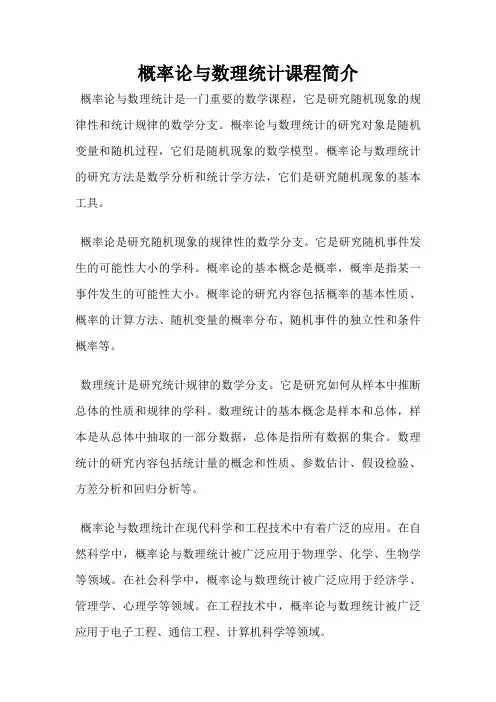 概率论与数理统计课程简介

概率论与数理统计是一门重要的数学课程，它是研究随机现象的规律性和统计规律的数学分支。概率论与数理统计的研究对象是随机变量和随机过程，它们是随机现象的数学模型。概率论与数理统计的研究方法是数学分析和统计学方法，它们是研究随机现象的基本工具。

概率论是研究随机现象的规律性的数学分支。它是研究随机事件发生的可能性大小的学科。概率论的基本概念是概率，概率是指某一事件发生的可能性大小。概率论的研究内容包括概率的基本性质、概率的计算方法、随机变量的概率分布、随机事件的独立性和条件概率等。

数理统计是研究统计规律的数学分支。它是研究如何从样本中推断总体的性质和规律的学科。数理统计的基本概念是样本和总体，样本是从总体中抽取的一部分数据，总体是指所有数据的集合。数理统计的研究内容包括统计量的概念和性质、参数估计、假设检验、方差分析和回归分析等。

概率论与数理统计在现代科学和工程技术中有着广泛的应用。在自然科学中，概率论与数理统计被广泛应用于物理学、化学、生物学等领域。在社会科学中，概率论与数理统计被广泛应用于经济学、管理学、心理学等领域。在工程技术中，概率论与数理统计被广泛应用于电子工程、通信工程、计算机科学等领域。